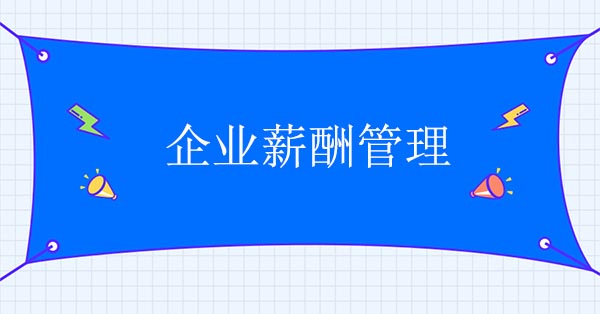 企业薪酬管理